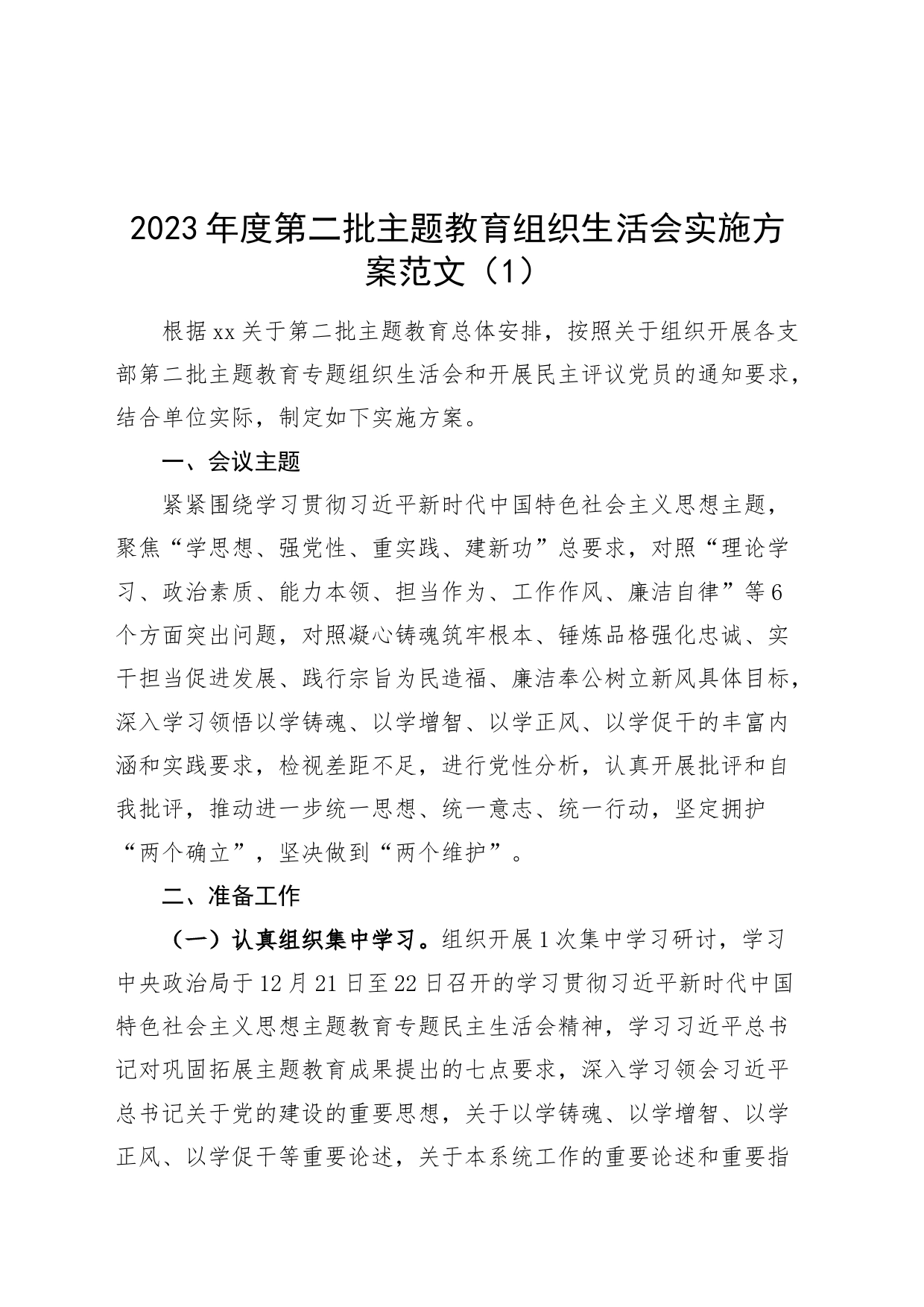 2023年度第二批主题教育组织生活会实施方案范文（1）

根据xx关于第二批主题教育总体安排，按照关于组织开展各支部第二批主题教育专题组织生活会和开展民主评议党员的通知要求，结合单位实际，制定如下实施方案。

一、会议主题

紧紧围绕学习贯彻习近平新时代中国特色社会主义思想主题，聚焦“学思想、强党性、重实践、建新功”总要求，对照“理论学习、政治素质、能力本领、担当作为、工作作风、廉洁自律”等6个方面突出问题，对照凝心铸魂筑牢根本、锤炼品格强化忠诚、实干担当促进发展、践行宗旨为民造福、廉洁奉公树立新风具体目标，深入学习领悟以学铸魂、以学增智、以学正风、以学促干的丰富内涵和实践要求，检视差距不足，进行党性分析，认真开展批评和自我批评，推动进一步统一思想、统一意志、统一行动，坚定拥护“两个确立”，坚决做到“两个维护”。

二、准备工作

（一）认真组织集中学习。组织开展1次集中学习研讨，学习中央政治局于12月21日至22日召开的学习贯彻习近平新时代中国特色社会主义思想主题教育专题民主生活会精神，学习习近平总书记对巩固拓展主题教育成果提出的七点要求，深入学习领会习近平总书记关于党的建设的重要思想，关于以学铸魂、以学增智、以学正风、以学促干等重要论述，关于本系统工作的重要论述和重要指